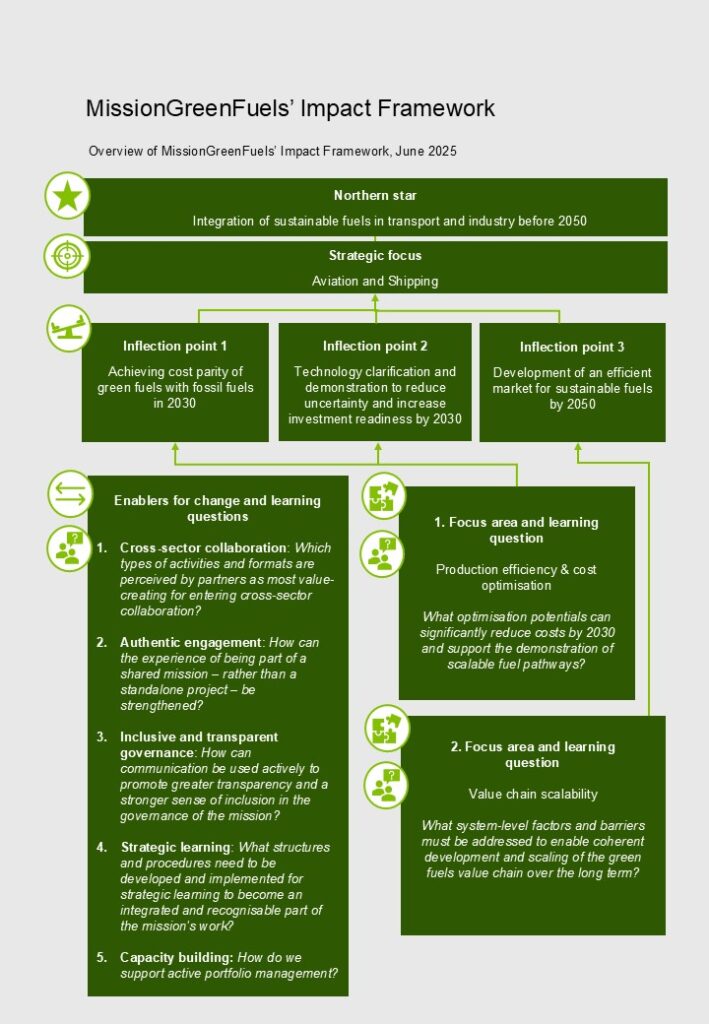 MissionGreenFuels' Impact Framework

Overview of MissionGreenFuels' Impact Framework, June 2025

Northern star

Integration of sustainable fuels in transport and industry before 2050

Strategic focus

Aviation and Shipping

Inflection point 1

Achieving cost parity of green fuels with fossil fuels in 2030

Inflection point 2

Technology clarification and demonstration to reduce uncertainty and increase investment readiness by 2030

Inflection point 3

Development of an efficient market for sustainable fuels by 2050

Enablers for change and learning questions

1. Cross-sector collaboration: Which types of activities and formats are perceived by partners as most value-creating for entering cross-sector collaboration?

2. Authentic engagement: How can the experience of being part of a shared mission – rather than a standalone project – be strengthened?

3. Inclusive and transparent governance: How can communication be used actively to promote greater transparency and a stronger sense of inclusion in the governance of the mission?

4. Strategic learning: What structures and procedures need to be developed and implemented for strategic learning to become an integrated and recognisable part of the mission's work?

5. Capacity building: How do we support active portfolio management?

1. Focus area and learning question

Production efficiency & cost optimisation

What optimisation potentials can significantly reduce costs by 2030 and support the demonstration of scalable fuel pathways?

2. Focus area and learning question

Value chain scalability

What system-level factors and barriers must be addressed to enable coherent development and scaling of the green fuels value chain over the long term?